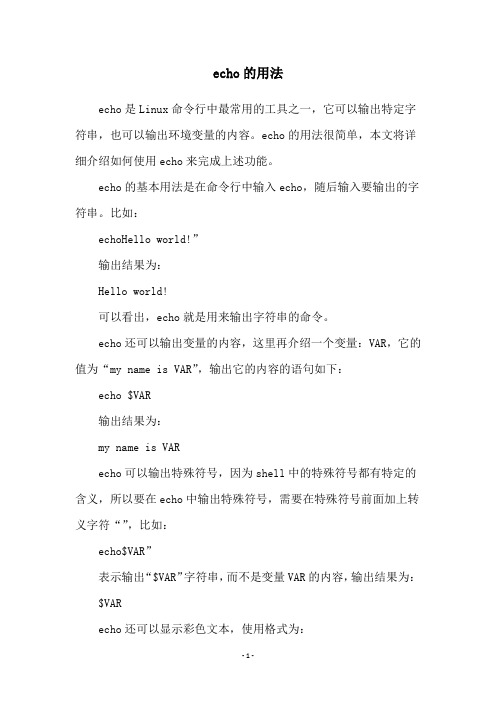 echo的用法

echo是Linux命令行中最常用的工具之一，它可以输出特定字符串，也可以输出环境变量的内容。echo的用法很简单，本文将详细介绍如何使用echo来完成上述功能。

echo的基本用法是在命令行中输入echo，随后输入要输出的字符串。比如：

echoHello world!”

输出结果为：

Hello world!

可以看出，echo就是用来输出字符串的命令。

echo还可以输出变量的内容，这里再介绍一个变量：VAR，它的值为“my name is VAR”，输出它的内容的语句如下：

echo $VAR

输出结果为：

my name is VAR

echo可以输出特殊符号，因为shell中的特殊符号都有特定的含义，所以要在echo中输出特殊符号，需要在特殊符号前面加上转义字符“”，比如：

echo$VAR”

表示输出“$VAR”字符串，而不是变量VAR的内容，输出结果为：

$VAR

echo还可以显示彩色文本，使用格式为：

-1-